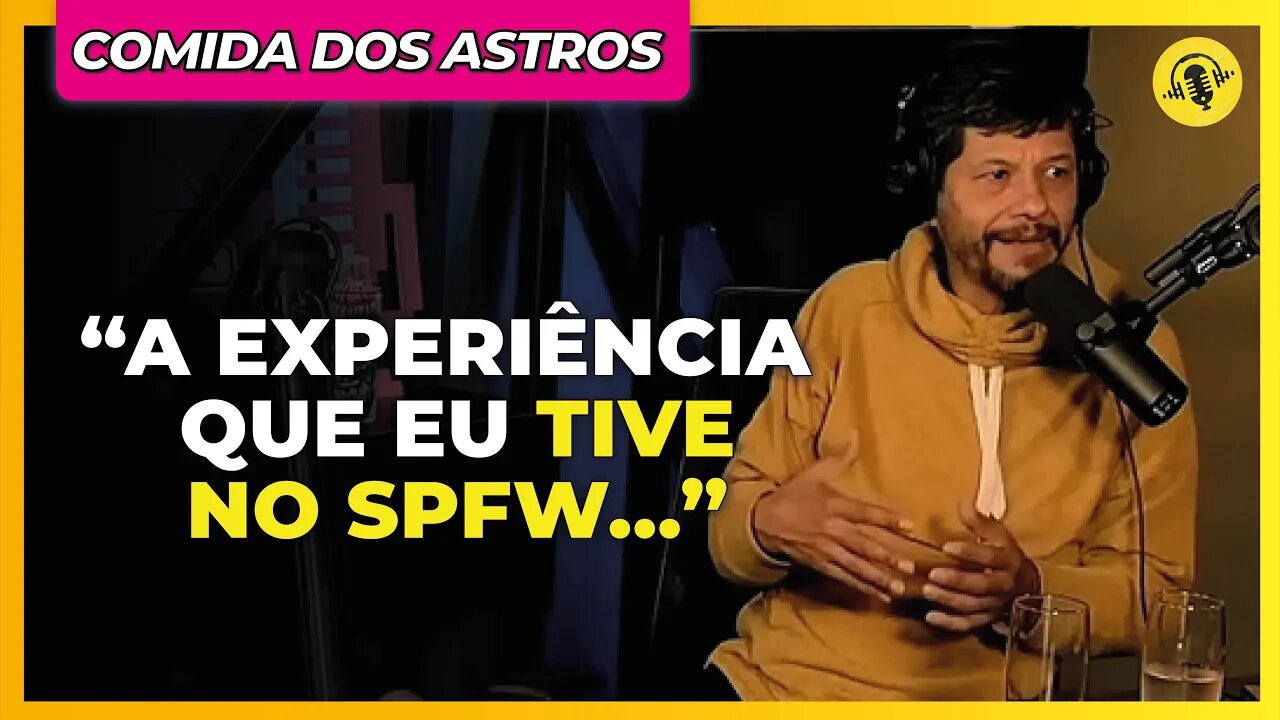 COMIDA DOS ASTROS

“A EXPERIÊNCIA QUE EU TIVE NO SPFW...”